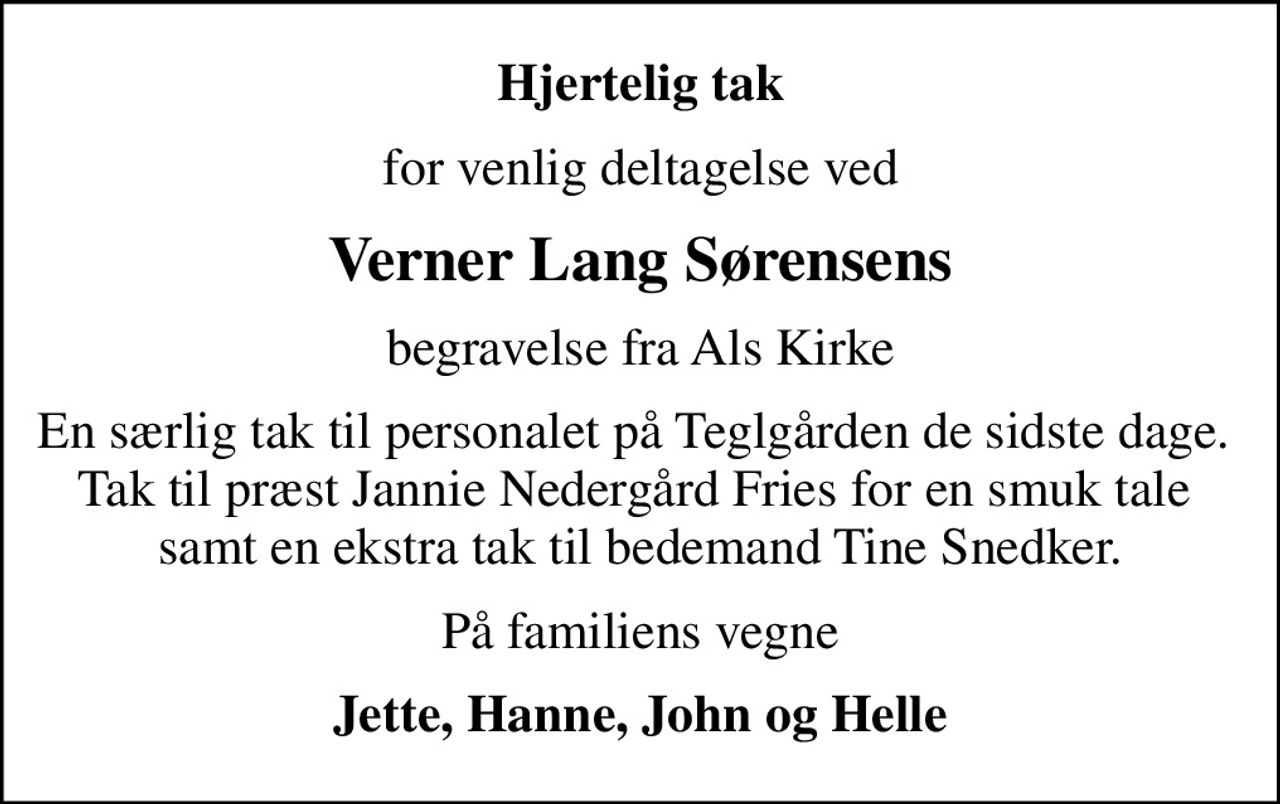 Hjertelig tak

for venlig deltagelse ved

Verner Lang Sørensens

begravelse fra Als Kirke

En særlig tak til personalet på Teglgården de sidste dage. Tak til præst Jannie Nedergård Fries for en smuk tale samt en ekstra tak til bedemand Tine Snedker.

På familiens vegne

Jette, Hanne, John og Helle